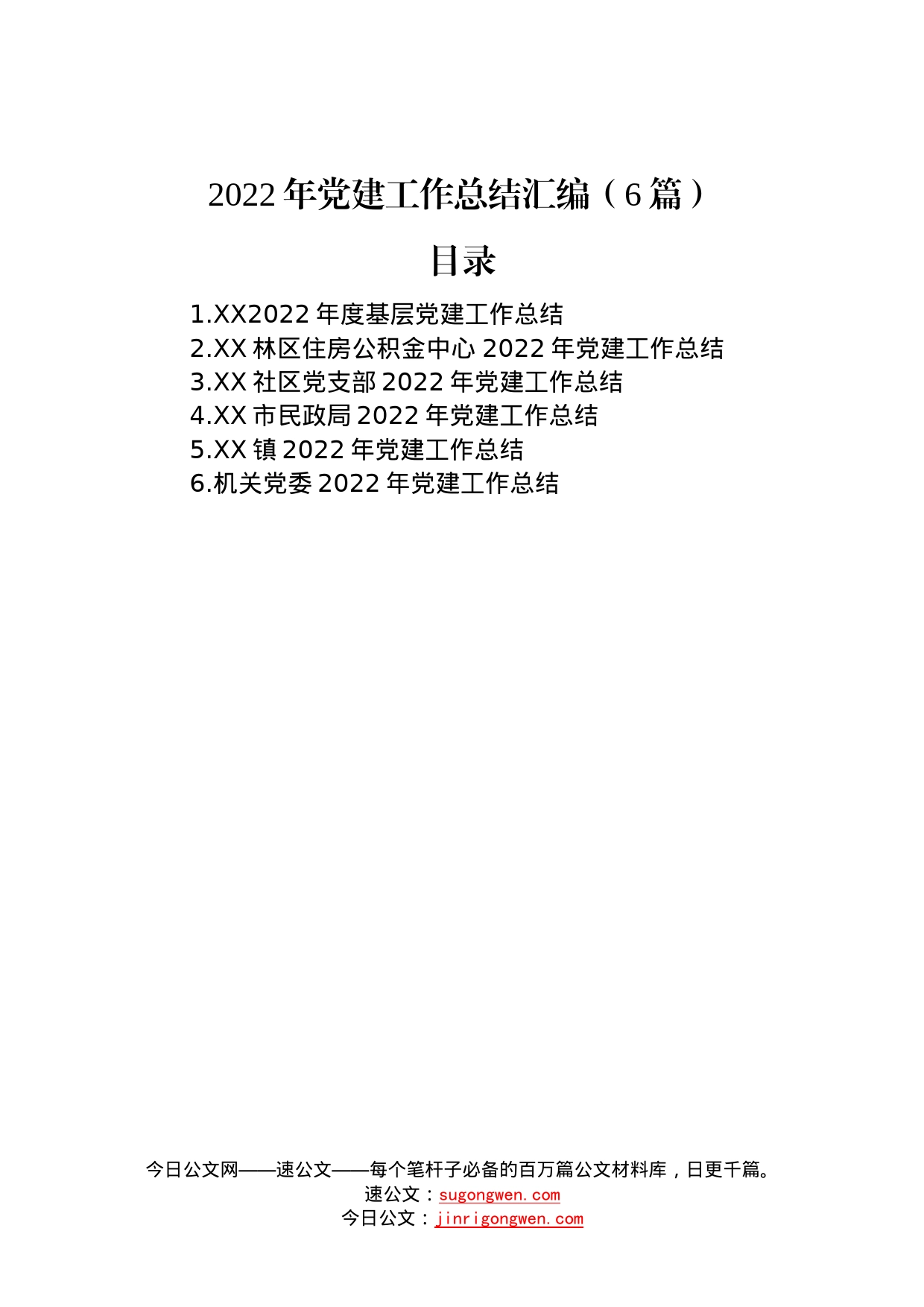 2022年党建工作总结汇编（6篇）

目录

1.XX2022年度基层党建工作总结
2.XX林区住房公积金中心2022年党建工作总结
3.XX社区党支部2022年党建工作总结
4.XX市民政局2022年党建工作总结
5.XX镇2022年党建工作总结
6.机关党委2022年党建工作总结

今日公文网——速公文——每个笔杆子必备的百万篇公文材料库，日更千篇。
速公文：sugongwen.com
今日公文：jinrigongwen.com